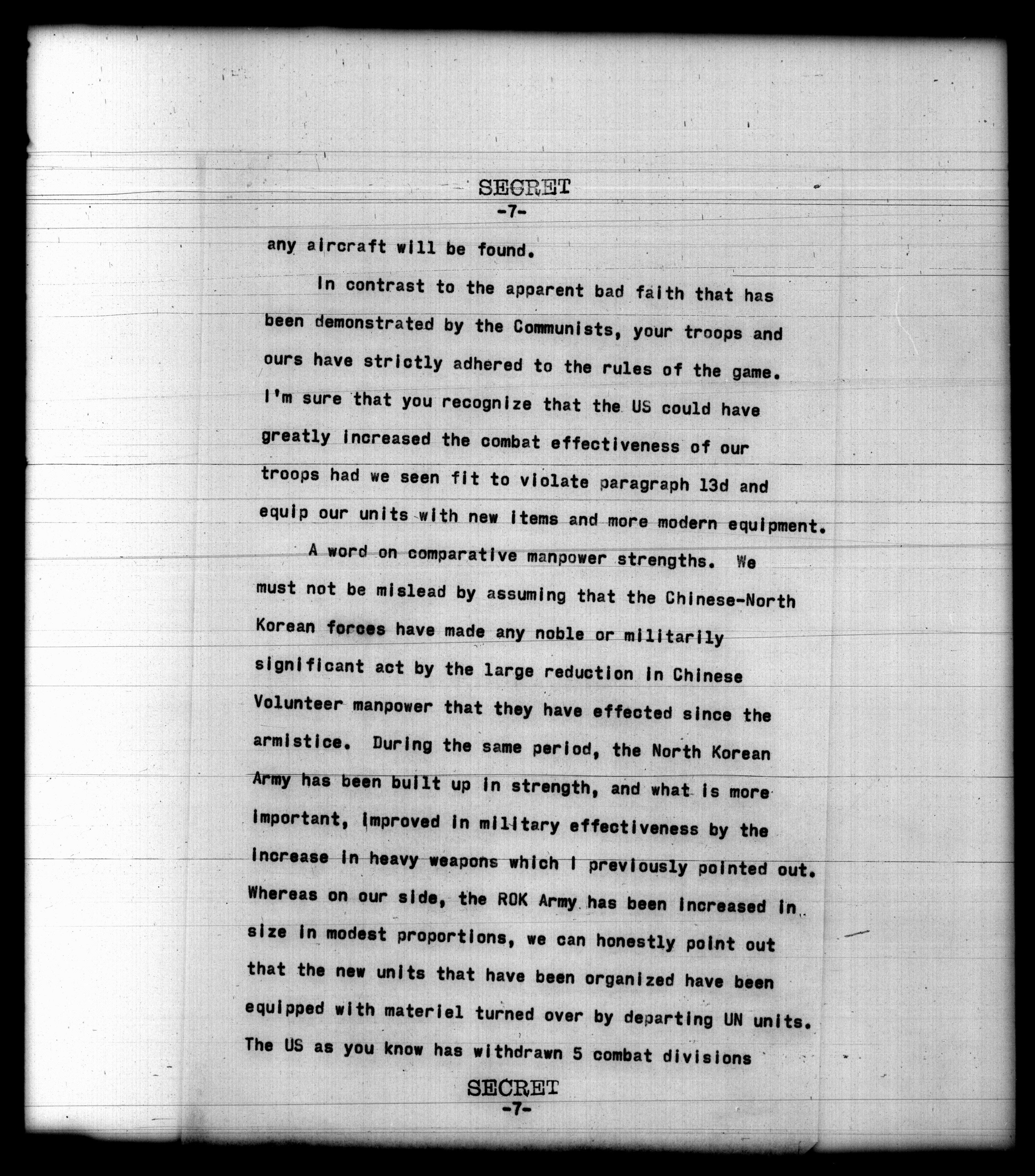 SECRET
-7-

any aircraft will be found.

In contrast to the apparent bad faith that has been demonstrated by the Communists, your troops and ours have strictly adhered to the rules of the game. I'm sure that you recognize that the US could have greatly increased the combat effectiveness of our troops had we seen fit to violate paragraph 13d and equip our units with new items and more modern equipment.

A word on comparative manpower strengths. We must not be mislead by assuming that the Chinese-North Korean forces have made any noble or militarily significant act by the large reduction in Chinese Volunteer manpower that they have effected since the armistice. During the same period, the North Korean Army has been built up in strength, and what is more important, improved in military effectiveness by the increase in heavy weapons which I previously pointed out. Whereas on our side, the ROK Army has been increased in size in modest proportions, we can honestly point out that the new units that have been organized have been equipped with materiel turned over by departing UN units. The US as you know has withdrawn 5 combat divisions

SECRET
-7-